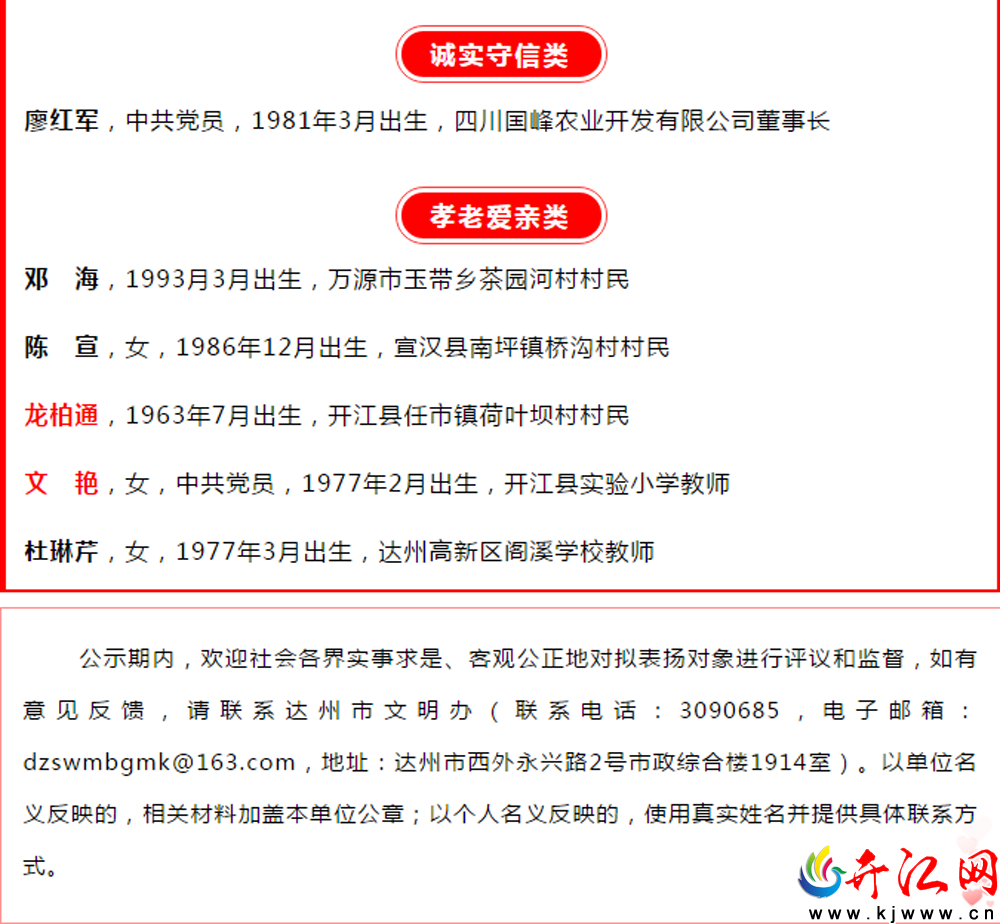 诚实守信类

廖红军，中共党员，1981年3月出生，四川国峰农业开发有限公司董事长

孝老爱亲类

邓 海，1993月3月出生，万源市玉带乡茶园河村村民

陈 宣，女，1986年12月出生，宣汉县南坪镇桥沟村村民

龙柏通，1963年7月出生，开江县任市镇荷叶坝村村民

文 艳，女，中共党员，1977年2月出生，开江县实验小学教师

杜琳芹，女，1977年3月出生，达州高新区阁溪学校教师

公示期内，欢迎社会各界实事求是、客观公正地对拟表扬对象进行评议和监督，如有意见反馈，请联系达州市文明办（联系电话：3090685，电子邮箱：dzswmbgmk@163.com，地址：达州市西外永兴路2号市政综合楼1914室）。以单位名义反映的，相关材料加盖本单位公章；以个人名义反映的，使用真实姓名并提供具体联系方式。

开江网
www.kjwww.cn